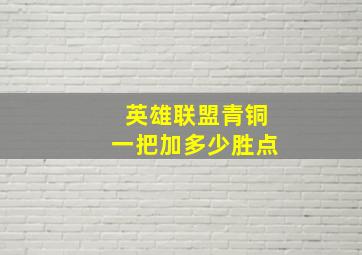 英雄联盟青铜
一把加多少胜点